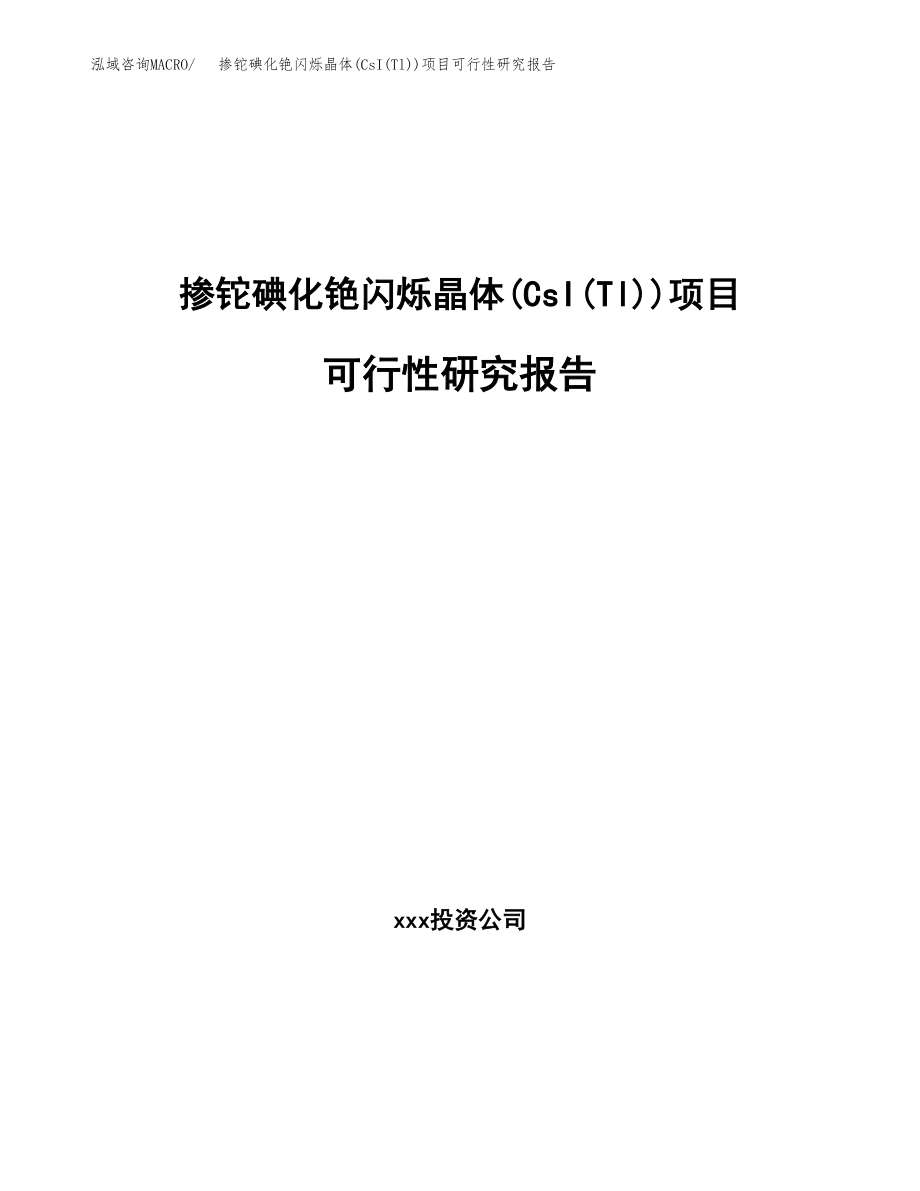 泓域咨询MACRO/ 掺铊碘化铯闪烁晶体(CsI(Tl))项目可行性研究报告

掺铊碘化铯闪烁晶体(CsI(Tl))项目

可行性研究报告

xxx投资公司